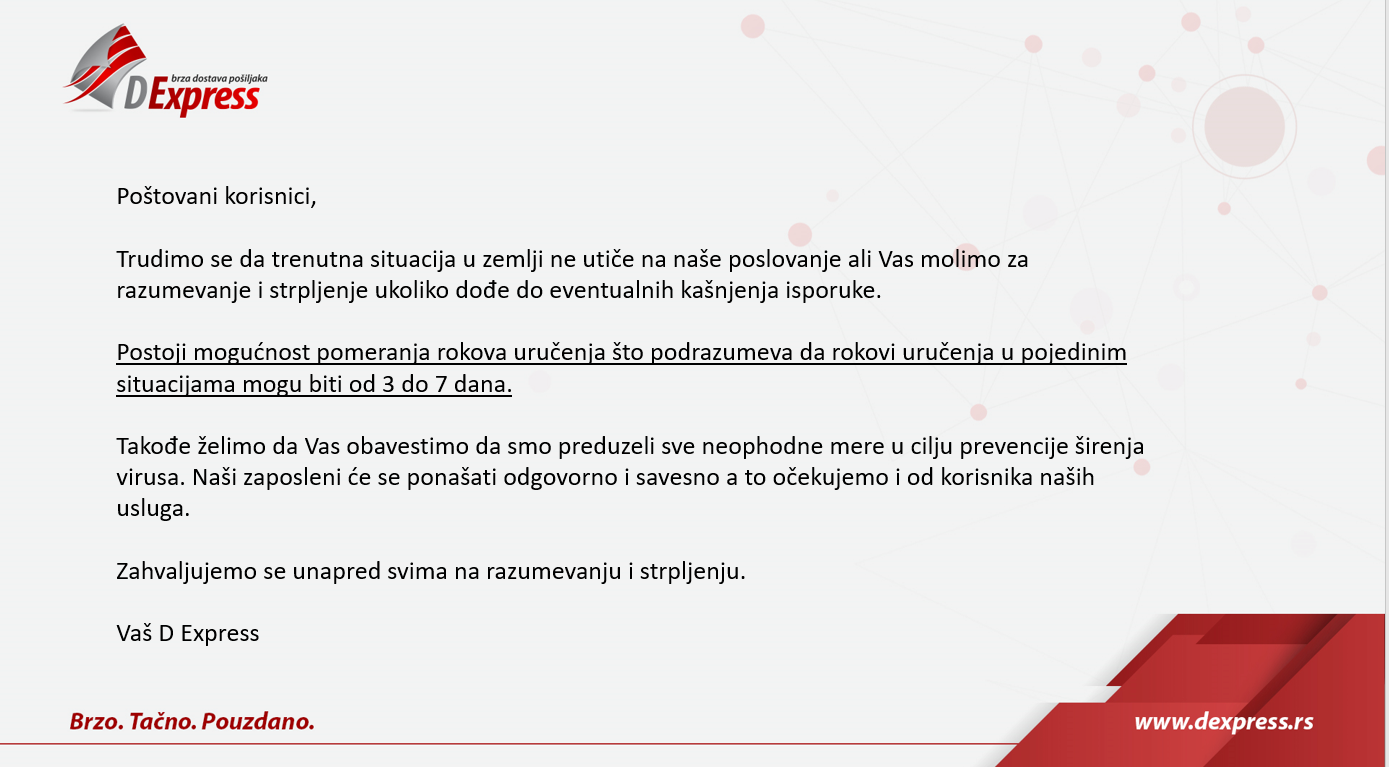 brza dostava pošiljaka
D Express

Poštovani korisnici,

Trudimo se da trenutna situacija u zemlji ne utiče na naše poslovanje ali Vas molimo za razumevanje i strpljenje ukoliko dođe do eventualnih kašnjenja isporuke.

Postoji mogućnost pomeranja rokova uručenja što podrazumeva da rokovi uručenja u pojedinim situacijama mogu biti od 3 do 7 dana.

Takođe želimo da Vas obavestimo da smo preduzeli sve neophodne mere u cilju prevencije širenja virusa. Naši zaposleni će se ponašati odgovorno i savesno a to očekujemo i od korisnika naših usluga.

Zahvaljujemo se unapred svima na razumevanju i strpljenju.

Vaš D Express

Brzo. Tačno. Pouzdano.

www.dexpress.rs